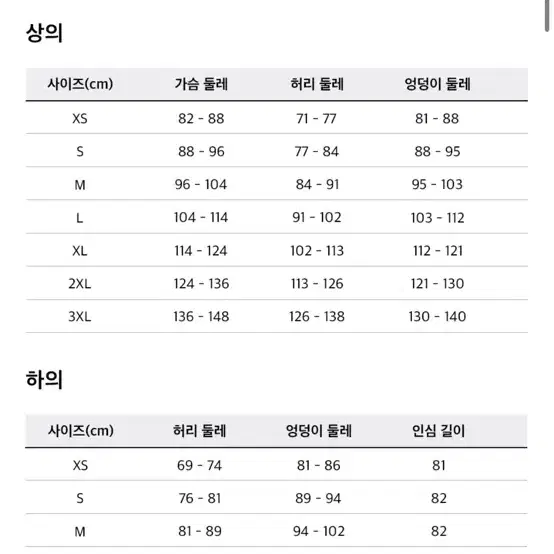 상의

| 사이즈(cm) | 가슴 둘레 | 허리 둘레 | 엉덩이 둘레 |
|---|---|---|---|
| XS | 82 - 88 | 71 - 77 | 81 - 88 |
| S | 88 - 96 | 77 - 84 | 88 - 95 |
| M | 96 - 104 | 84 - 91 | 95 - 103 |
| L | 104 - 114 | 91 - 102 | 103 - 112 |
| XL | 114 - 124 | 102 - 113 | 112 - 121 |
| 2XL | 124 - 136 | 113 - 126 | 121 - 130 |
| 3XL | 136 - 148 | 126 - 138 | 130 - 140 |

하의

| 사이즈(cm) | 허리 둘레 | 엉덩이 둘레 | 인심 길이 |
|---|---|---|---|
| XS | 69 - 74 | 81 - 86 | 81 |
| S | 76 - 81 | 89 - 94 | 82 |
| M | 81 - 89 | 94 - 102 | 82 |